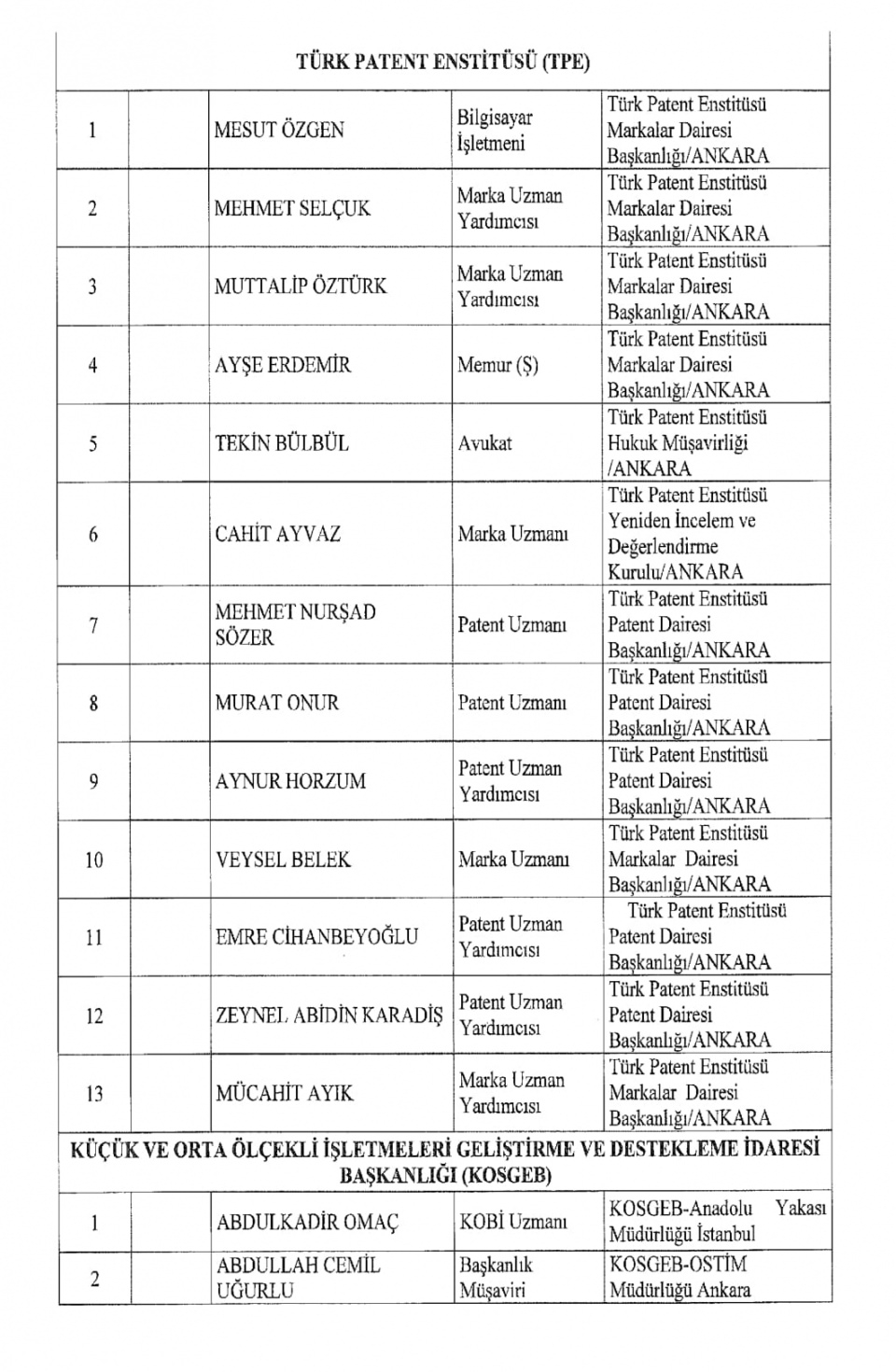 | TÜRK PATENT ENSTİTÜSÜ (TPE) | | | | |
|---|---|---|---|---|
| 1 | | MESUT ÖZGEN | Bilgisayar İşletmeni | Türk Patent Enstitüsü Markalar Dairesi Başkanlığı/ANKARA |
| 2 | | MEHMET SELÇUK | Marka Uzman Yardımcısı | Türk Patent Enstitüsü Markalar Dairesi Başkanlığı/ANKARA |
| 3 | | MUTTALİP ÖZTÜRK | Marka Uzman Yardımcısı | Türk Patent Enstitüsü Markalar Dairesi Başkanlığı/ANKARA |
| 4 | | AYŞE ERDEMİR | Memur (Ş) | Türk Patent Enstitüsü Markalar Dairesi Başkanlığı/ANKARA |
| 5 | | TEKİN BÜLBÜL | Avukat | Türk Patent Enstitüsü Hukuk Müşavirliği /ANKARA |
| 6 | | CAHİT AYVAZ | Marka Uzmanı | Türk Patent Enstitüsü Yeniden İncelem ve Değerlendirme Kurulu/ANKARA |
| 7 | | MEHMET NURŞAD SÖZER | Patent Uzmanı | Türk Patent Enstitüsü Patent Dairesi Başkanlığı/ANKARA |
| 8 | | MURAT ONUR | Patent Uzmanı | Türk Patent Enstitüsü Patent Dairesi Başkanlığı/ANKARA |
| 9 | | AYNUR HORZUM | Patent Uzman Yardımcısı | Türk Patent Enstitüsü Patent Dairesi Başkanlığı/ANKARA |
| 10 | | VEYSEL BELEK | Marka Uzmanı | Türk Patent Enstitüsü Markalar Dairesi Başkanlığı/ANKARA |
| 11 | | EMRE CİHANBEYOĞLU | Patent Uzman Yardımcısı | Türk Patent Enstitüsü Patent Dairesi Başkanlığı/ANKARA |
| 12 | | ZEYNEL ABİDİN KARADİŞ | Patent Uzman Yardımcısı | Türk Patent Enstitüsü Patent Dairesi Başkanlığı/ANKARA |
| 13 | | MÜCAHİT AYIK | Marka Uzman Yardımcısı | Türk Patent Enstitüsü Markalar Dairesi Başkanlığı/ANKARA |
| KÜÇÜK VE ORTA ÖLÇEKLİ İŞLETMELERİ GELİŞTİRME VE DESTEKLEME İDARESİ BAŞKANLIĞI (KOSGEB) | | | | |
| 1 | | ABDULKADİR OMAÇ | KOBİ Uzmanı | KOSGEB-Anadolu Yakası Müdürlüğü İstanbul |
| 2 | | ABDULLAH CEMİL UĞURLU | Başkanlık Müşaviri | KOSGEB-OSTİM Müdürlüğü Ankara |